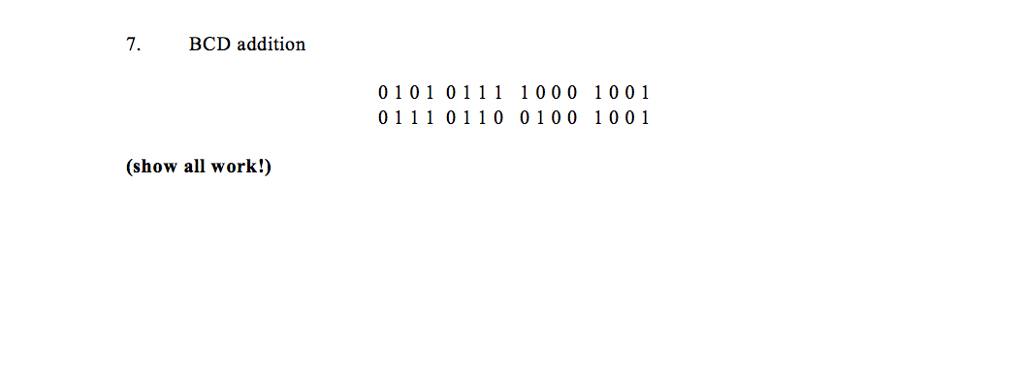 7. BCD addition

0 1 0 1 0 1 1 1 1 0 0 0 1 0 0 1
0 1 1 1 0 1 1 0 0 1 0 0 1 0 0 1

(show all work!)